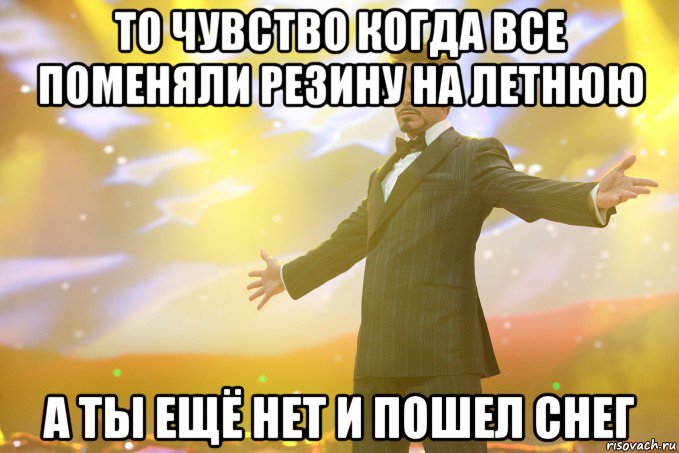 ТО ЧУВСТВО КОГДА ВСЕ ПОМЕНЯЛИ РЕЗИНУ НА ЛЕТНЮЮ

А ТЫ ЕЩЁ НЕТ И ПОШЕЛ СНЕГ

risovach.ru